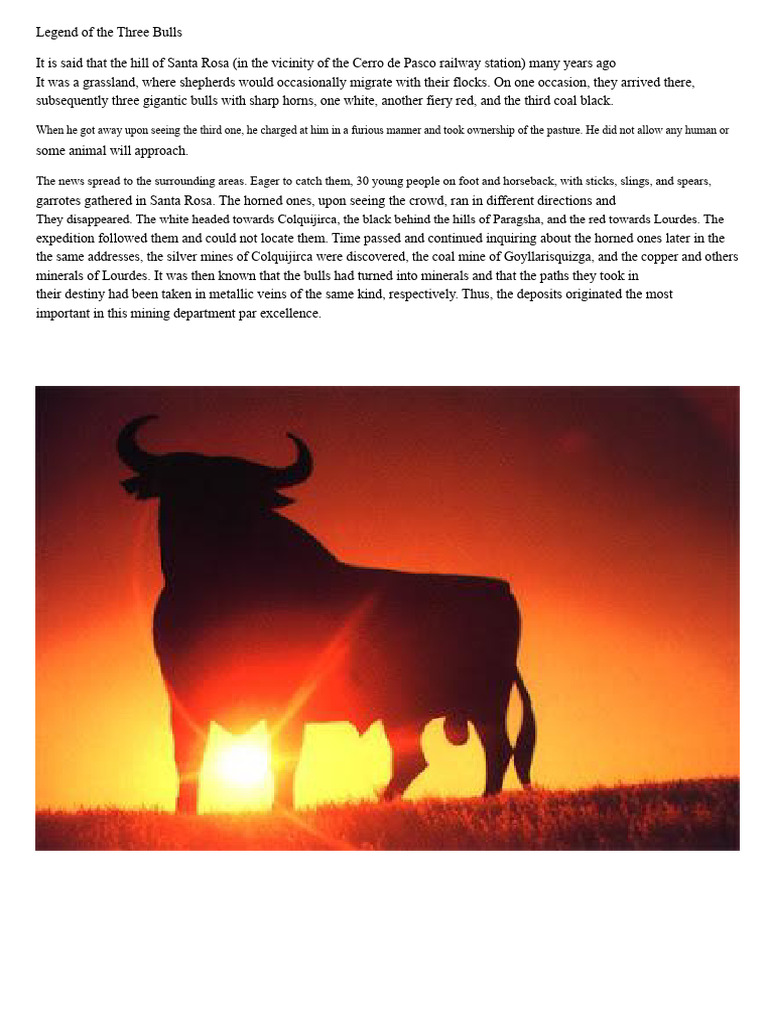 Legend of the Three Bulls

It is said that the hill of Santa Rosa (in the vicinity of the Cerro de Pasco railway station) many years ago It was a grassland, where shepherds would occasionally migrate with their flocks. On one occasion, they arrived there, subsequently three gigantic bulls with sharp horns, one white, another fiery red, and the third coal black.

When he got away upon seeing the third one, he charged at him in a furious manner and took ownership of the pasture. He did not allow any human or some animal will approach.

The news spread to the surrounding areas. Eager to catch them, 30 young people on foot and horseback, with sticks, slings, and spears, garrotes gathered in Santa Rosa. The horned ones, upon seeing the crowd, ran in different directions and They disappeared. The white headed towards Colquijirca, the black behind the hills of Paragsha, and the red towards Lourdes. The expedition followed them and could not locate them. Time passed and continued inquiring about the horned ones later in the the same addresses, the silver mines of Colquijirca were discovered, the coal mine of Goyllarisquizga, and the copper and others minerals of Lourdes. It was then known that the bulls had turned into minerals and that the paths they took in their destiny had been taken in metallic veins of the same kind, respectively. Thus, the deposits originated the most important in this mining department par excellence.